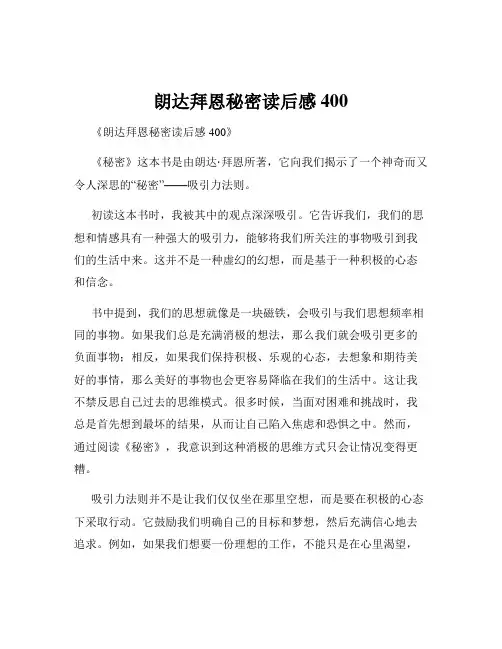 朗达拜恩秘密读后感 400

《朗达拜恩秘密读后感 400》

《秘密》这本书是由朗达·拜恩所著，它向我们揭示了一个神奇而又令人深思的“秘密”——吸引力法则。

初读这本书时，我被其中的观点深深吸引。它告诉我们，我们的思想和情感具有一种强大的吸引力，能够将我们所关注的事物吸引到我们的生活中来。这并不是一种虚幻的幻想，而是基于一种积极的心态和信念。

书中提到，我们的思想就像是一块磁铁，会吸引与我们思想频率相同的事物。如果我们总是充满消极的想法，那么我们就会吸引更多的负面事物；相反，如果我们保持积极、乐观的心态，去想象和期待美好的事情，那么美好的事物也会更容易降临在我们的生活中。这让我不禁反思自己过去的思维模式。很多时候，当面对困难和挑战时，我总是首先想到最坏的结果，从而让自己陷入焦虑和恐惧之中。然而，通过阅读《秘密》，我意识到这种消极的思维方式只会让情况变得更糟。

吸引力法则并不是让我们仅仅坐在那里空想，而是要在积极的心态下采取行动。它鼓励我们明确自己的目标和梦想，然后充满信心地去追求。例如，如果我们想要一份理想的工作，不能只是在心里渴望，